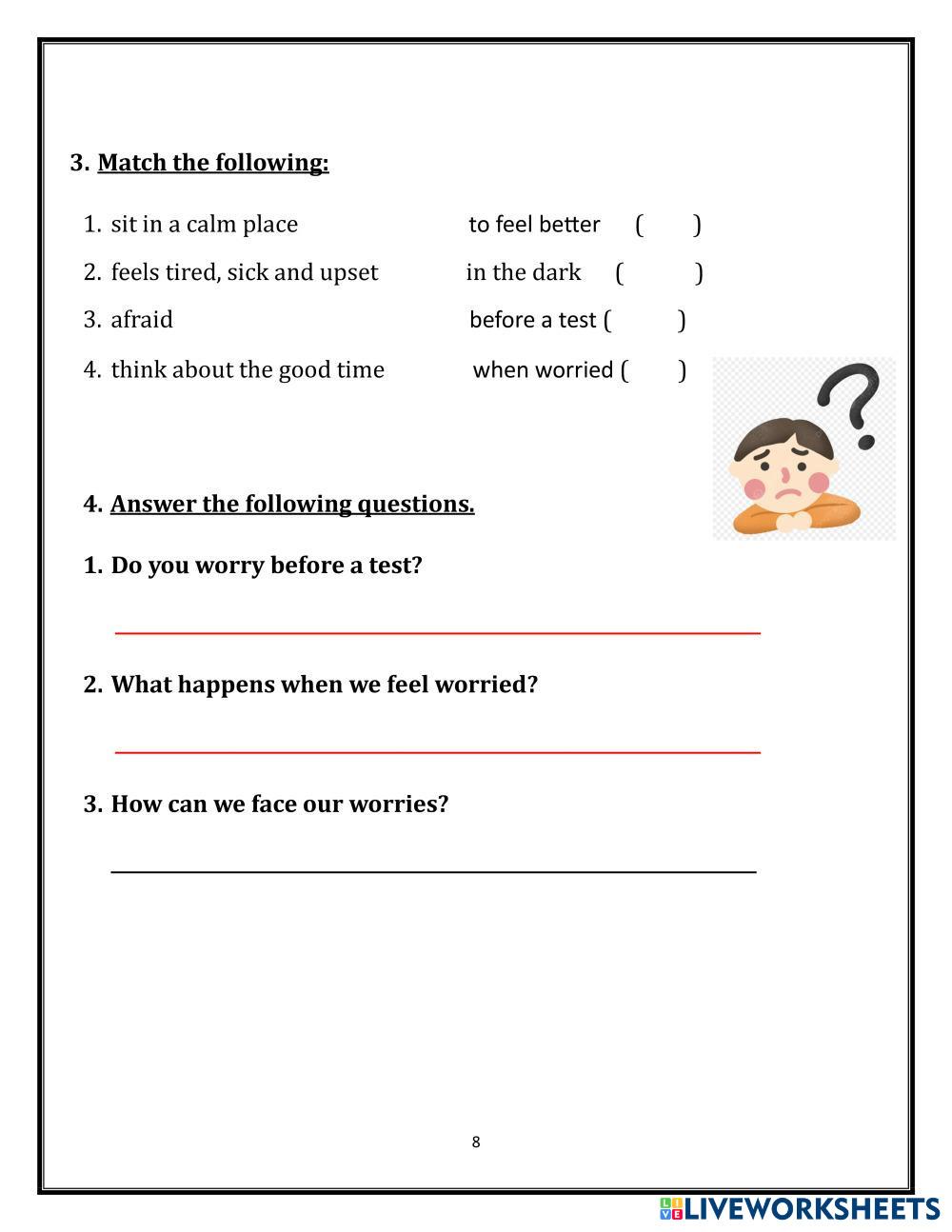 3. Match the following:

1. sit in a calm place to feel better ( )

2. feels tired, sick and upset in the dark ( )

3. afraid before a test ( )

4. think about the good time when worried ( )

4. Answer the following questions.

1. Do you worry before a test?

2. What happens when we feel worried?

3. How can we face our worries?

8

LIVEWORKSHEETS